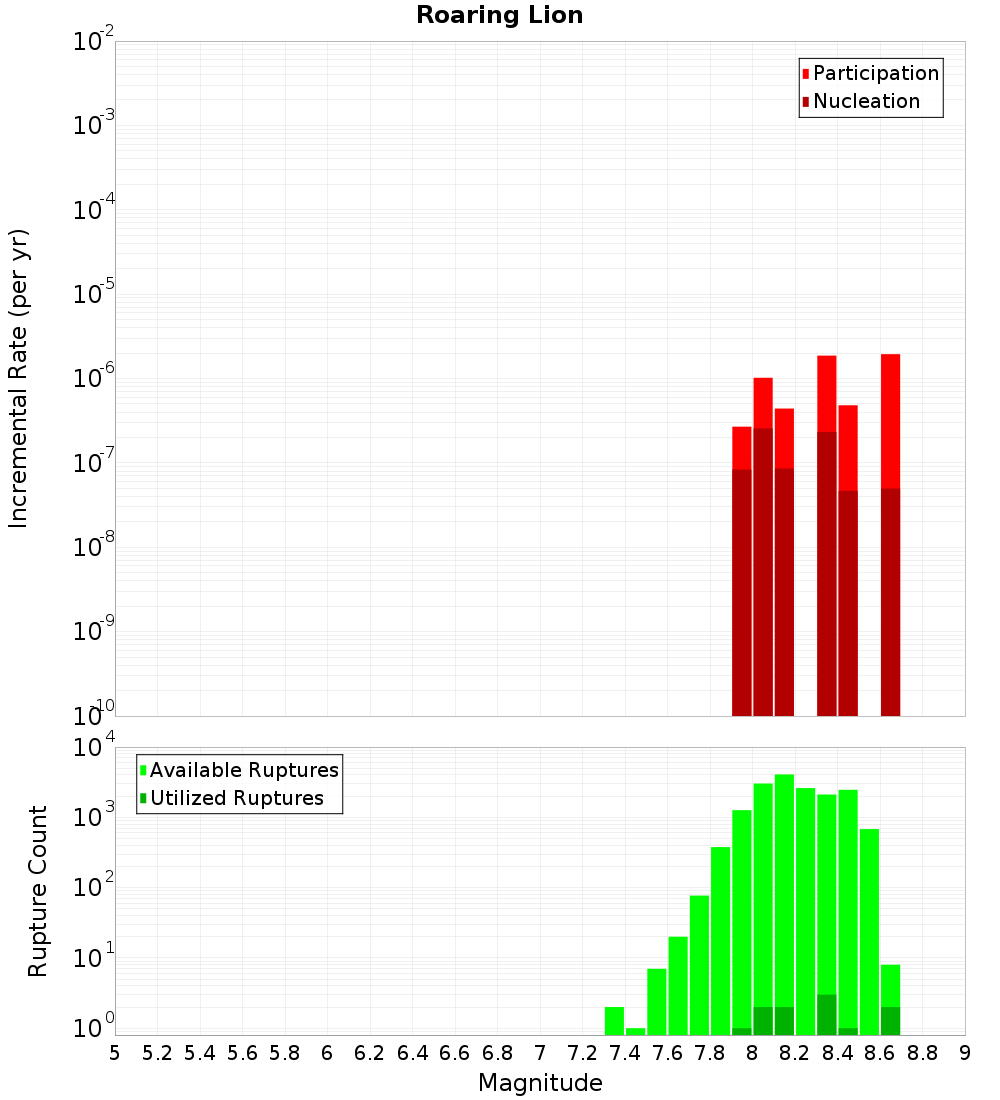 Roaring Lion

Participation
Nucleation

Incremental Rate (per yr)

$10^{-2}$
$10^{-3}$
$10^{-4}$
$10^{-5}$
$10^{-6}$
$10^{-7}$
$10^{-8}$
$10^{-9}$
$10^{-10}$

Available Ruptures
Utilized Ruptures

Rupture Count

$10^{4}$
$10^{3}$
$10^{2}$
$10^{1}$
$10^{0}$

5 5.2 5.4 5.6 5.8 6 6.2 6.4 6.6 6.8 7 7.2 7.4 7.6 7.8 8 8.2 8.4 8.6 8.8 9

Magnitude